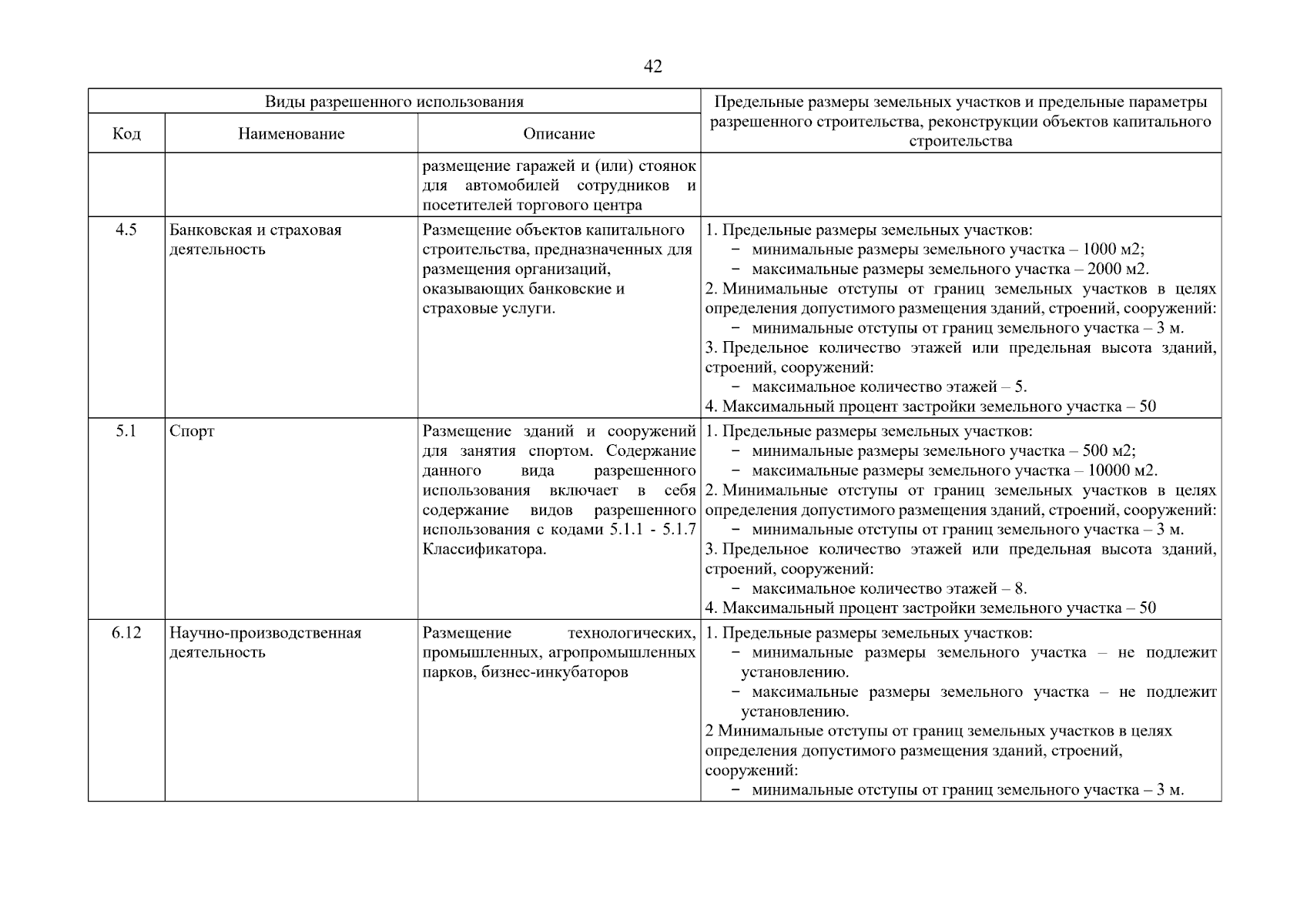 42

| Виды разрешенного использования | | | Предельные размеры земельных участков и предельные параметры разрешенного строительства, реконструкции объектов капитального строительства |
|---|---|---|---|
| Код | Наименование | Описание | |
| | | размещение гаражей и (или) стоянок для автомобилей сотрудников и посетителей торгового центра | |
| 4.5 | Банковская и страховая деятельность | Размещение объектов капитального строительства, предназначенных для размещения организаций, оказывающих банковские и страховые услуги. | 1. Предельные размеры земельных участков: − минимальные размеры земельного участка – 1000 м2; − максимальные размеры земельного участка – 2000 м2. 2. Минимальные отступы от границ земельных участков в целях определения допустимого размещения зданий, строений, сооружений: − минимальные отступы от границ земельного участка – 3 м. 3. Предельное количество этажей или предельная высота зданий, строений, сооружений: − максимальное количество этажей – 5. 4. Максимальный процент застройки земельного участка – 50 |
| 5.1 | Спорт | Размещение зданий и сооружений для занятия спортом. Содержание данного вида разрешенного использования включает в себя содержание видов разрешенного использования с кодами 5.1.1 - 5.1.7 Классификатора. | 1. Предельные размеры земельных участков: − минимальные размеры земельного участка – 500 м2; − максимальные размеры земельного участка – 10000 м2. 2. Минимальные отступы от границ земельных участков в целях определения допустимого размещения зданий, строений, сооружений: − минимальные отступы от границ земельного участка – 3 м. 3. Предельное количество этажей или предельная высота зданий, строений, сооружений: − максимальное количество этажей – 8. 4. Максимальный процент застройки земельного участка – 50 |
| 6.12 | Научно-производственная деятельность | Размещение технологических, промышленных, агропромышленных парков, бизнес-инкубаторов | 1. Предельные размеры земельных участков: − минимальные размеры земельного участка – не подлежит установлению. − максимальные размеры земельного участка – не подлежит установлению. 2 Минимальные отступы от границ земельных участков в целях определения допустимого размещения зданий, строений, сооружений: − минимальные отступы от границ земельного участка – 3 м. |